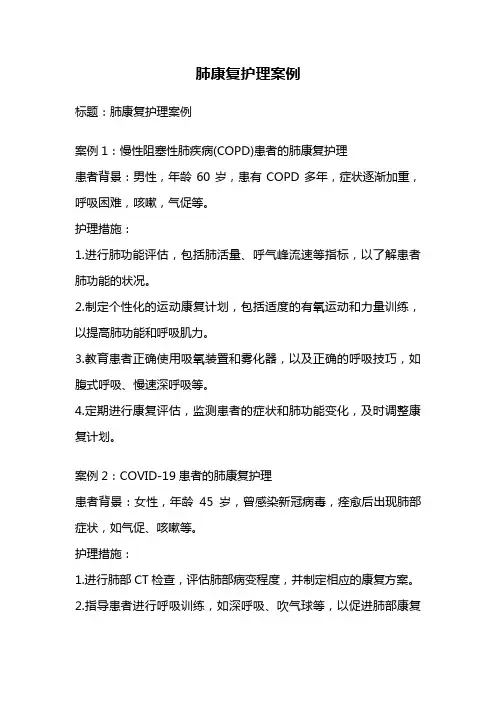 肺康复护理案例

标题：肺康复护理案例

案例 1：慢性阻塞性肺疾病(COPD)患者的肺康复护理
患者背景：男性，年龄 60 岁，患有 COPD 多年，症状逐渐加重，呼吸困难，咳嗽，气促等。
护理措施：
1.进行肺功能评估，包括肺活量、呼气峰流速等指标，以了解患者肺功能的状况。
2.制定个性化的运动康复计划，包括适度的有氧运动和力量训练，以提高肺功能和呼吸肌力。
3.教育患者正确使用吸氧装置和雾化器，以及正确的呼吸技巧，如腹式呼吸、慢速深呼吸等。
4.定期进行康复评估，监测患者的症状和肺功能变化，及时调整康复计划。

案例 2：COVID-19 患者的肺康复护理
患者背景：女性，年龄 45 岁，曾感染新冠病毒，痊愈后出现肺部症状，如气促、咳嗽等。
护理措施：
1.进行肺部 CT 检查，评估肺部病变程度，并制定相应的康复方案。
2.指导患者进行呼吸训练，如深呼吸、吹气球等，以促进肺部康复